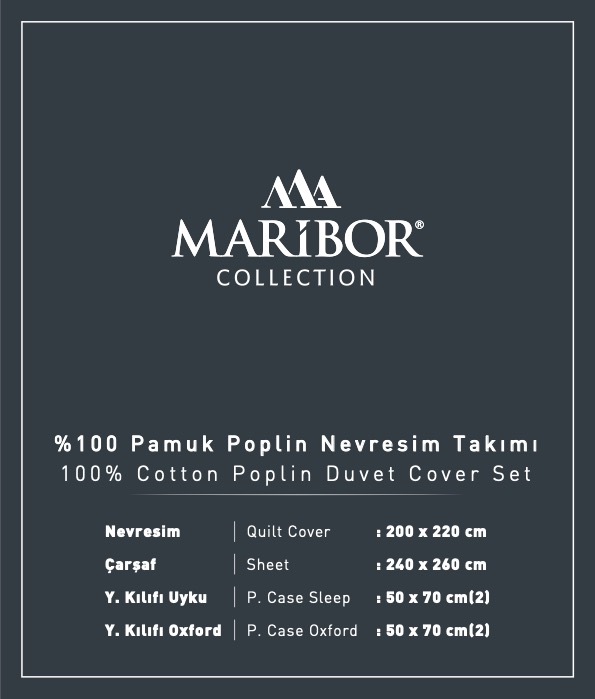 MARİBOR®
COLLECTION

%100 Pamuk Poplin Nevresim Takımı
100% Cotton Poplin Duvet Cover Set

| Nevresim | Quilt Cover | : 200 x 220 cm |
|---|---|---|
| Çarşaf | Sheet | : 240 x 260 cm |
| Y. Kılıfı Uyku | P. Case Sleep | : 50 x 70 cm(2) |
| Y. Kılıfı Oxford | P. Case Oxford | : 50 x 70 cm(2) |